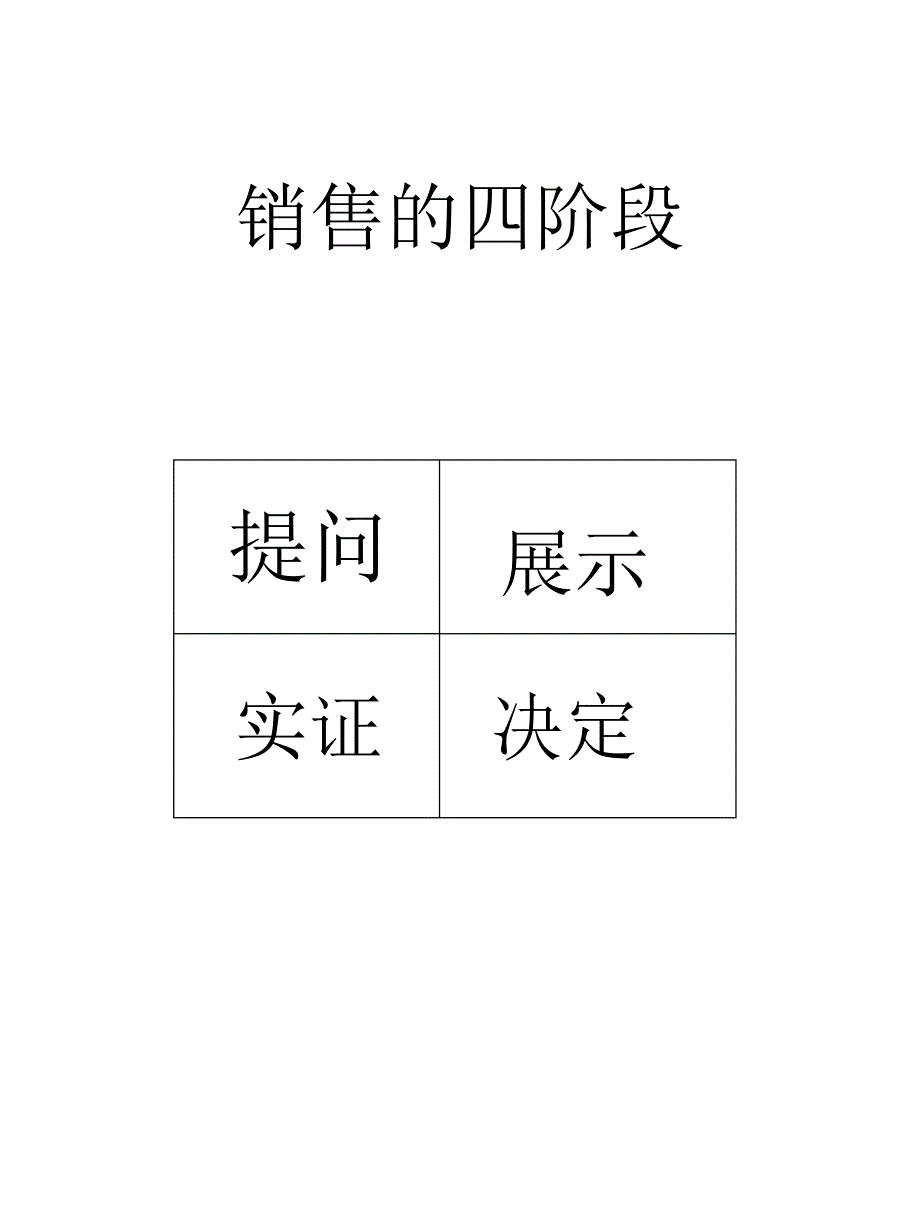 销售的四阶段

| 提问 | 展示 |
|---|---|
| 实证 | 决定 |